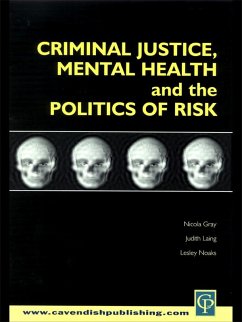 CRIMINAL JUSTICE, MENTAL HEALTH and the POLITICS OF RISK

Nicola Gray

Judith Laing

Lesley Noaks

CP

www.cavendishpublishing.com